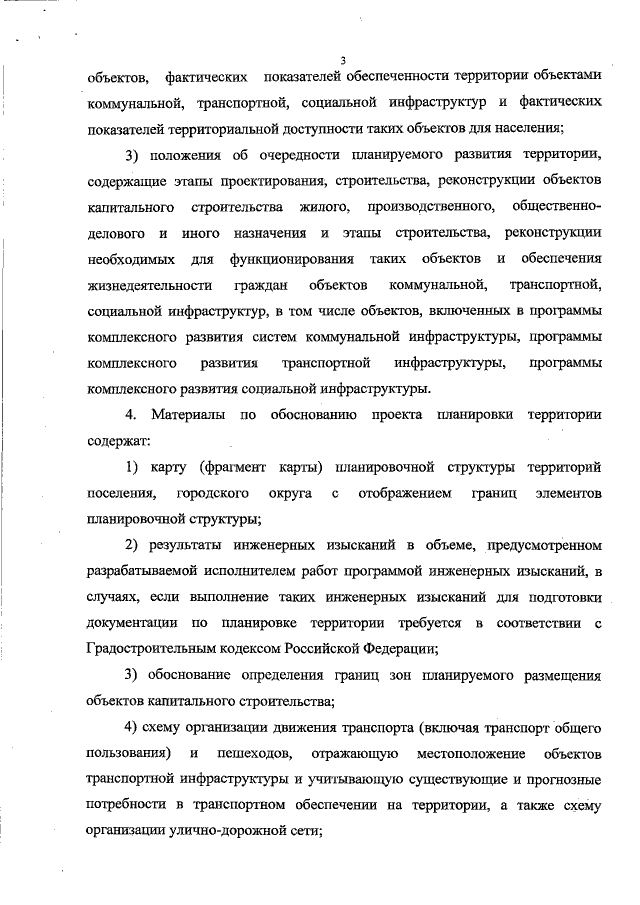 3

объектов, фактических показателей обеспеченности территории объектами коммунальной, транспортной, социальной инфраструктур и фактических показателей территориальной доступности таких объектов для населения;

3) положения об очередности планируемого развития территории, содержащие этапы проектирования, строительства, реконструкции объектов капитального строительства жилого, производственного, общественно-делового и иного назначения и этапы строительства, реконструкции необходимых для функционирования таких объектов и обеспечения жизнедеятельности граждан объектов коммунальной, транспортной, социальной инфраструктур, в том числе объектов, включенных в программы комплексного развития систем коммунальной инфраструктуры, программы комплексного развития транспортной инфраструктуры, программы комплексного развития социальной инфраструктуры.

4. Материалы по обоснованию проекта планировки территории содержат:

1) карту (фрагмент карты) планировочной структуры территорий поселения, городского округа с отображением границ элементов планировочной структуры;

2) результаты инженерных изысканий в объеме, предусмотренном разрабатываемой исполнителем работ программой инженерных изысканий, в случаях, если выполнение таких инженерных изысканий для подготовки документации по планировке территории требуется в соответствии с Градостроительным кодексом Российской Федерации;

3) обоснование определения границ зон планируемого размещения объектов капитального строительства;

4) схему организации движения транспорта (включая транспорт общего пользования) и пешеходов, отражающую местоположение объектов транспортной инфраструктуры и учитывающую существующие и прогнозные потребности в транспортном обеспечении на территории, а также схему организации улично-дорожной сети;